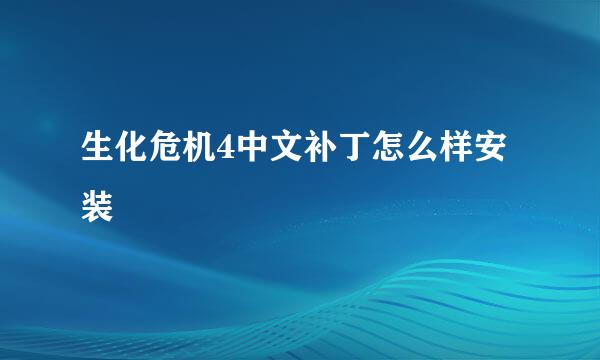 生化危机4中文补丁怎么样安装